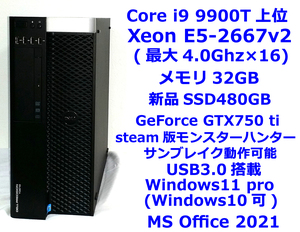 Core i9 9900T 上位
Xeon E5-2667v2
( 最大 4.0Ghz×16)
メモリ 32GB
新品 SSD480GB
GeForce GTX750 ti
steam 版モンスターハンター
サンブレイク動作可能
USB3.0 搭載
Windows11 pro
(Windows10 可 )
MS Office 2021